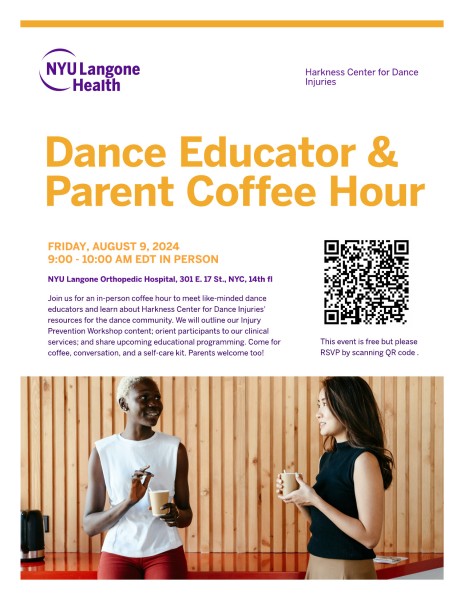 NYU Langone Health

Harkness Center for Dance Injuries

Dance Educator & Parent Coffee Hour

FRIDAY, AUGUST 9, 2024
9:00 - 10:00 AM EDT IN PERSON

NYU Langone Orthopedic Hospital, 301 E. 17 St., NYC, 14th fl

Join us for an in-person coffee hour to meet like-minded dance educators and learn about Harkness Center for Dance Injuries' resources for the dance community. We will outline our Injury Prevention Workshop content; orient participants to our clinical services; and share upcoming educational programming. Come for coffee, conversation, and a self-care kit. Parents welcome too!

This event is free but please RSVP by scanning QR code .